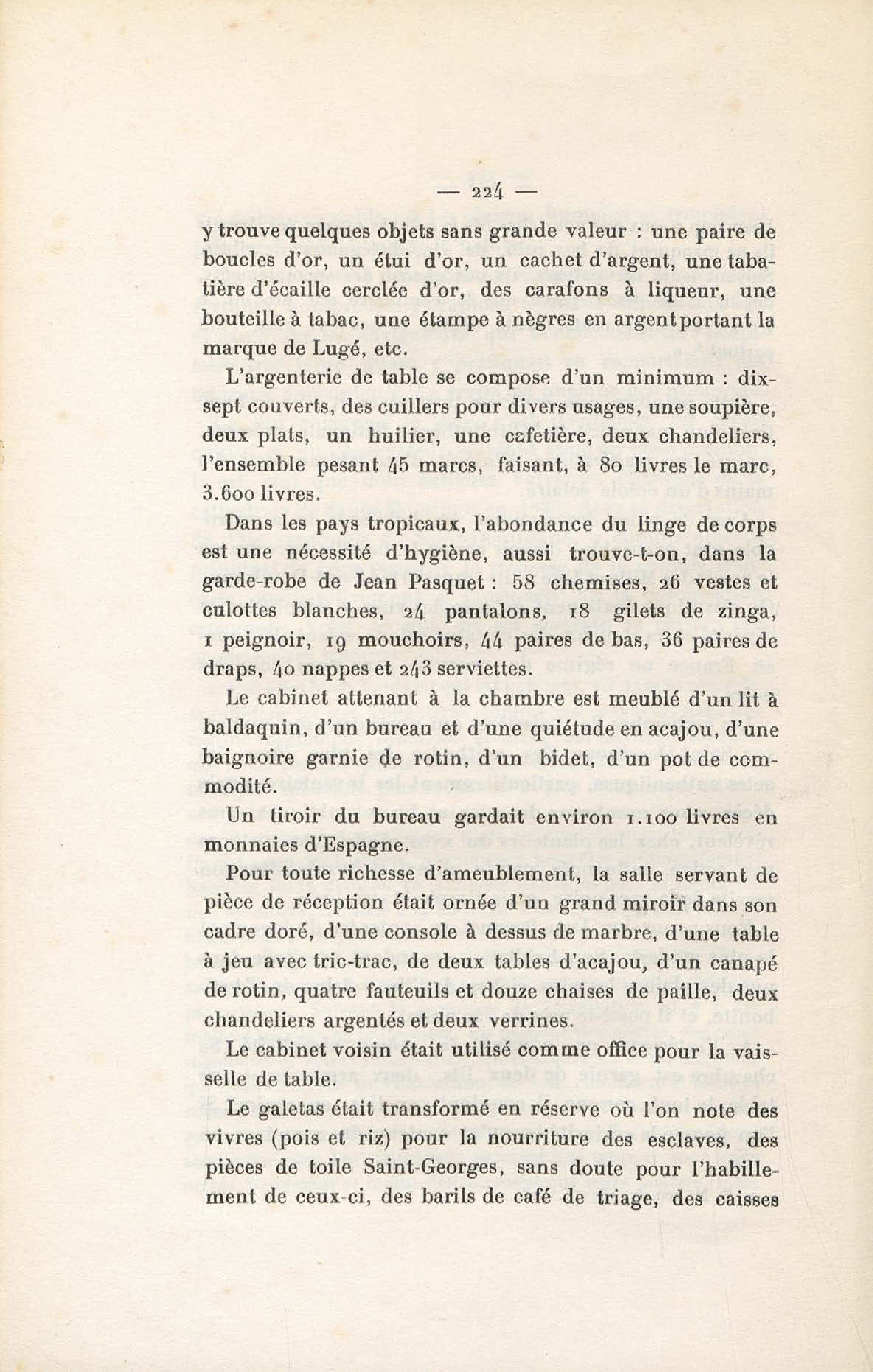 — 224 —

y trouve quelques objets sans grande valeur : une paire de boucles d'or, un étui d'or, un cachet d'argent, une tabatière d'écaille cerclée d'or, des carafons à liqueur, une bouteille à tabac, une étampe à nègres en argent portant la marque de Lugé, etc.

L'argenterie de table se compose d'un minimum : dix-sept couverts, des cuillers pour divers usages, une soupière, deux plats, un huilier, une cafetière, deux chandeliers, l'ensemble pesant 45 marcs, faisant, à 80 livres le marc, 3.600 livres.

Dans les pays tropicaux, l'abondance du linge de corps est une nécessité d'hygiène, aussi trouve-t-on, dans la garde-robe de Jean Pasquet : 58 chemises, 26 vestes et culottes blanches, 24 pantalons, 18 gilets de zinga, 1 peignoir, 19 mouchoirs, 44 paires de bas, 36 paires de draps, 40 nappes et 243 serviettes.

Le cabinet attenant à la chambre est meublé d'un lit à baldaquin, d'un bureau et d'une quiétude en acajou, d'une baignoire garnie de rotin, d'un bidet, d'un pot de commodité.

Un tiroir du bureau gardait environ 1.100 livres en monnaies d'Espagne.

Pour toute richesse d'ameublement, la salle servant de pièce de réception était ornée d'un grand miroir dans son cadre doré, d'une console à dessus de marbre, d'une table à jeu avec tric-trac, de deux tables d'acajou, d'un canapé de rotin, quatre fauteuils et douze chaises de paille, deux chandeliers argentés et deux verrines.

Le cabinet voisin était utilisé comme office pour la vaisselle de table.

Le galetas était transformé en réserve où l'on note des vivres (pois et riz) pour la nourriture des esclaves, des pièces de toile Saint-Georges, sans doute pour l'habillement de ceux-ci, des barils de café de triage, des caisses